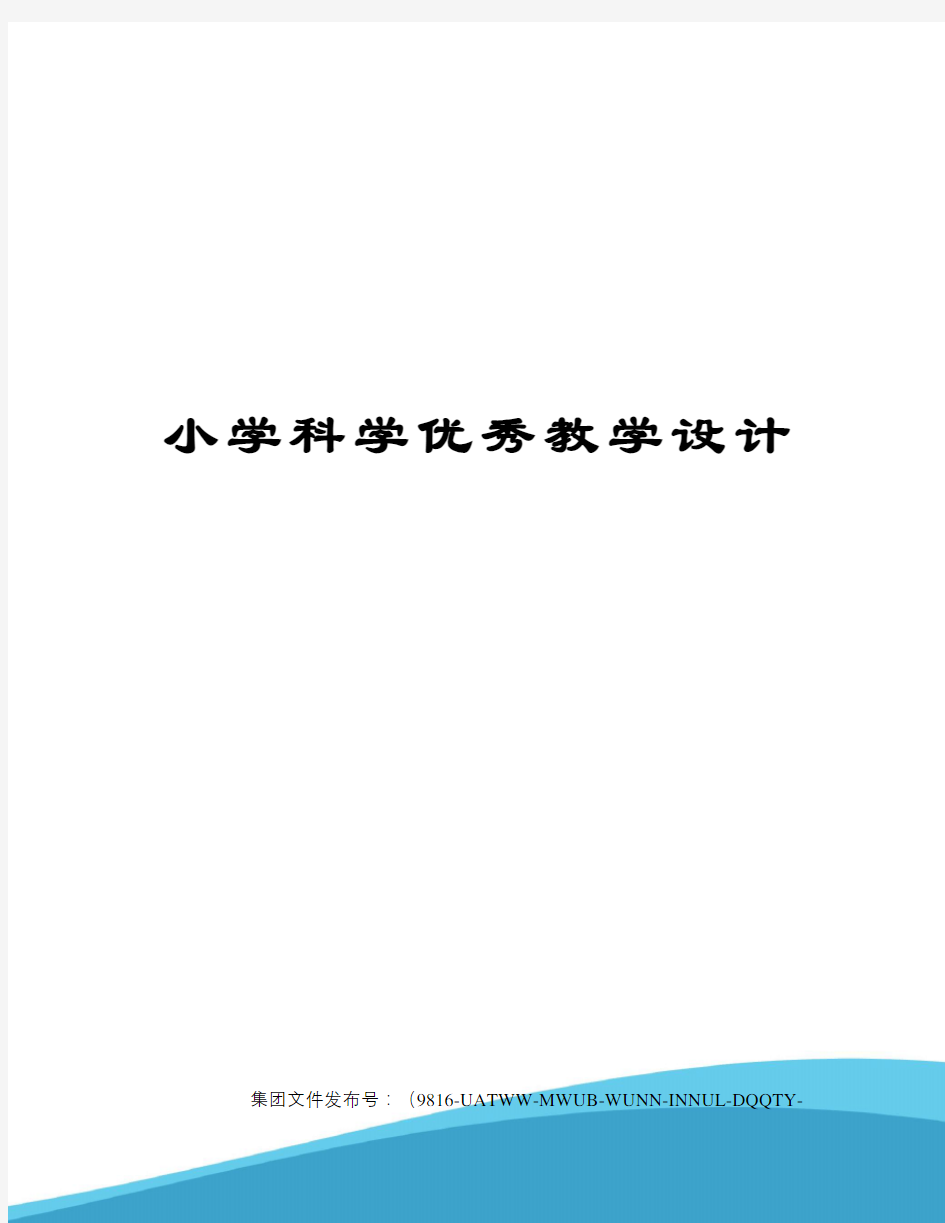 小学科学优秀教学设计

集团文件发布号：（9816-UATWW-MWUB-WUNN-INNUL-DQQTY-